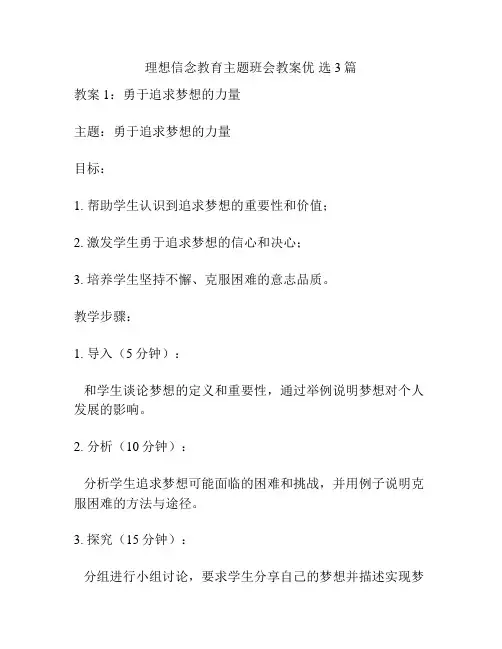 理想信念教育主题班会教案优 选 3 篇

教案 1：勇于追求梦想的力量

主题：勇于追求梦想的力量

目标：

1. 帮助学生认识到追求梦想的重要性和价值；

2. 激发学生勇于追求梦想的信心和决心；

3. 培养学生坚持不懈、克服困难的意志品质。

教学步骤：

1. 导入（5 分钟）：

和学生谈论梦想的定义和重要性，通过举例说明梦想对个人发展的影响。

2. 分析（10 分钟）：

分析学生追求梦想可能面临的困难和挑战，并用例子说明克服困难的方法与途径。

3. 探究（15 分钟）：

分组进行小组讨论，要求学生分享自己的梦想并描述实现梦